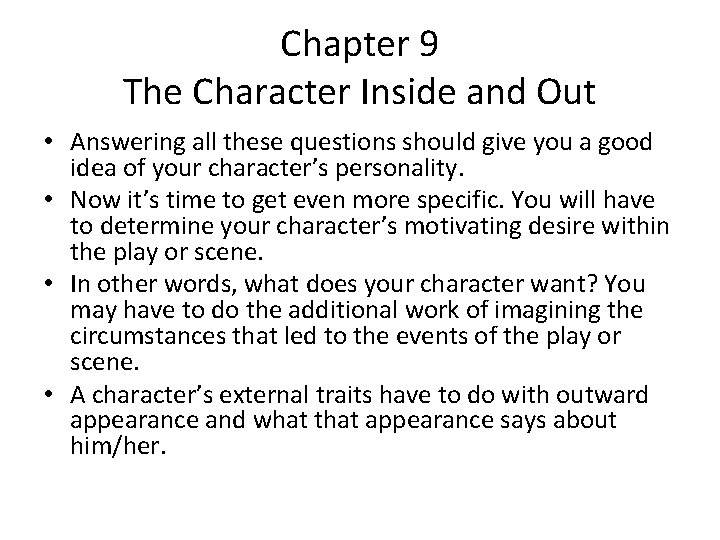 Chapter 9
The Character Inside and Out

• Answering all these questions should give you a good idea of your character's personality.
• Now it's time to get even more specific. You will have to determine your character's motivating desire within the play or scene.
• In other words, what does your character want? You may have to do the additional work of imagining the circumstances that led to the events of the play or scene.
• A character's external traits have to do with outward appearance and what that appearance says about him/her.